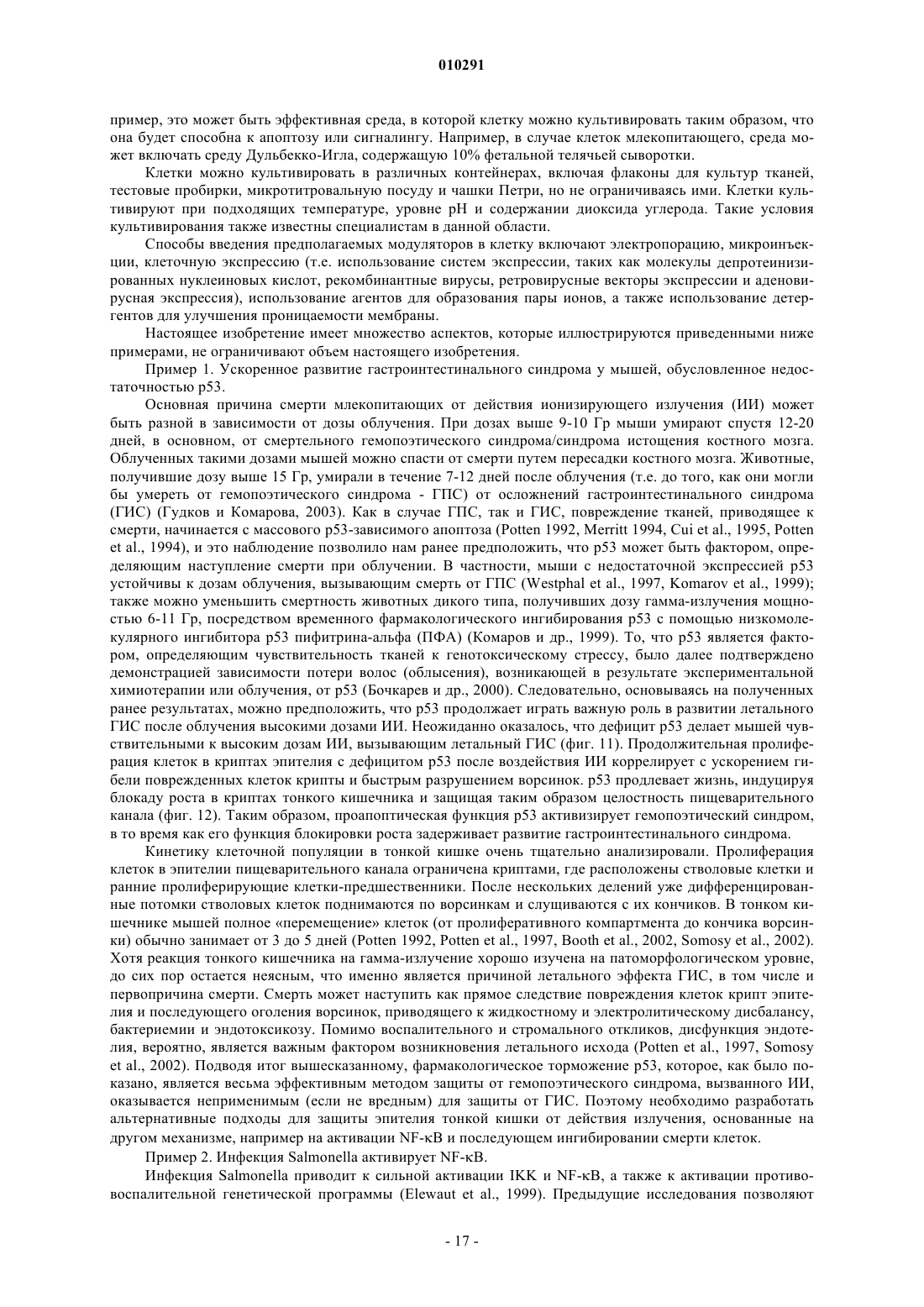 010291

пример, это может быть эффективная среда, в которой клетку можно культивировать таким образом, что она будет способна к апоптозу или сигналингу. Например, в случае клеток млекопитающего, среда может включать среду Дульбекко-Игла, содержащую 10% фетальной телячьей сыворотки.

Клетки можно культивировать в различных контейнерах, включая флаконы для культур тканей, тестовые пробирки, микротитровальную посуду и чашки Петри, но не ограничиваясь ими. Клетки культивируют при подходящих температуре, уровне pH и содержании диоксида углерода. Такие условия культивирования также известны специалистам в данной области.

Способы введения предполагаемых модуляторов в клетку включают электропорацию, микроинъекции, клеточную экспрессию (т.е. использование систем экспрессии, таких как молекулы депротеинизированных нуклеиновых кислот, рекомбинантные вирусы, ретровирусные векторы экспрессии и аденовирусная экспрессия), использование агентов для образования пары ионов, а также использование детергентов для улучшения проницаемости мембраны.

Настоящее изобретение имеет множество аспектов, которые иллюстрируются приведенными ниже примерами, не ограничивают объем настоящего изобретения.

Пример 1. Ускоренное развитие гастроинтестинального синдрома у мышей, обусловленное недостаточностью p53.

Основная причина смерти млекопитающих от действия ионизирующего излучения (ИИ) может быть разной в зависимости от дозы облучения. При дозах выше 9-10 Гр мыши умирают спустя 12-20 дней, в основном, от смертельного гемопоэтического синдрома/синдрома истощения костного мозга. Облученных такими дозами мышей можно спасти от смерти путем пересадки костного мозга. Животные, получившие дозу выше 15 Гр, умирали в течение 7-12 дней после облучения (т.е. до того, как они могли бы умереть от гемопоэтического синдрома - ГПС) от осложнений гастроинтестинального синдрома (ГИС) (Гудков и Комарова, 2003). Как в случае ГПС, так и ГИС, повреждение тканей, приводящее к смерти, начинается с массового p53-зависимого апоптоза (Potten 1992, Merritt 1994, Cui et al., 1995, Potten et al., 1994), и это наблюдение позволило нам ранее предположить, что p53 может быть фактором, определяющим наступление смерти при облучении. В частности, мыши с недостаточной экспрессией p53 устойчивы к дозам облучения, вызывающим смерть от ГПС (Westphal et al., 1997, Komarov et al., 1999); также можно уменьшить смертность животных дикого типа, получивших дозу гамма-излучения мощностью 6-11 Гр, посредством временного фармакологического ингибирования p53 с помощью низкомолекулярного ингибитора p53 пифитрина-альфа (ПФА) (Комаров и др., 1999). То, что p53 является фактором, определяющим чувствительность тканей к генотоксическому стрессу, было далее подтверждено демонстрацией зависимости потери волос (облысения), возникающей в результате экспериментальной химиотерапии или облучения, от p53 (Бочкарев и др., 2000). Следовательно, основываясь на полученных ранее результатах, можно предположить, что p53 продолжает играть важную роль в развитии летального ГИС после облучения высокими дозами ИИ. Неожиданно оказалось, что дефицит p53 делает мышей чувствительными к высоким дозам ИИ, вызывающим летальный ГИС (фиг. 11). Продолжительная пролиферация клеток в криптах эпителия с дефицитом p53 после воздействия ИИ коррелирует с ускорением гибели поврежденных клеток крипты и быстрым разрушением ворсинок. p53 продлевает жизнь, индуцируя блокаду роста в криптах тонкого кишечника и защищая таким образом целостность пищеварительного канала (фиг. 12). Таким образом, проапоптическая функция p53 активизирует гемопоэтический синдром, в то время как его функция блокировки роста задерживает развитие гастроинтестинального синдрома.

Кинетику клеточной популяции в тонкой кишке очень тщательно анализировали. Пролиферация клеток в эпителии пищеварительного канала ограничена криптами, где расположены стволовые клетки и ранние пролиферирующие клетки-предшественники. После нескольких делений уже дифференцированные потомки стволовых клеток поднимаются по ворсинкам и слущиваются с их кончиков. В тонком кишечнике мышей полное «перемещение» клеток (от пролиферативного компартмента до кончика ворсинки) обычно занимает от 3 до 5 дней (Potten 1992, Potten et al., 1997, Booth et al., 2002, Somosy et al., 2002). Хотя реакция тонкого кишечника на гамма-излучение хорошо изучена на патоморфологическом уровне, до сих пор остается неясным, что именно является причиной летального эффекта ГИС, в том числе и первопричина смерти. Смерть может наступить как прямое следствие повреждения клеток крипт эпителия и последующего оголения ворсинок, приводящего к жидкостному и электролитическому дисбалансу, бактериемии и эндотоксикозу. Помимо воспалительного и стромального откликов, дисфункция эндотелия, вероятно, является важным фактором возникновения летального исхода (Potten et al., 1997, Somosy et al., 2002). Подводя итог вышесказанному, фармакологическое торможение p53, которое, как было показано, является весьма эффективным методом защиты от гемопоэтического синдрома, вызванного ИИ, оказывается неприменимым (если не вредным) для защиты от ГИС. Поэтому необходимо разработать альтернативные подходы для защиты эпителия тонкой кишки от действия излучения, основанные на другом механизме, например на активации NF-κB и последующем ингибировании смерти клеток.

Пример 2. Инфекция Salmonella активирует NF-κB.

Инфекция Salmonella приводит к сильной активации IKK и NF-κB, а также к активации противовоспалительной генетической программы (Elewaut et al., 1999). Предыдущие исследования позволяют

- 17 -